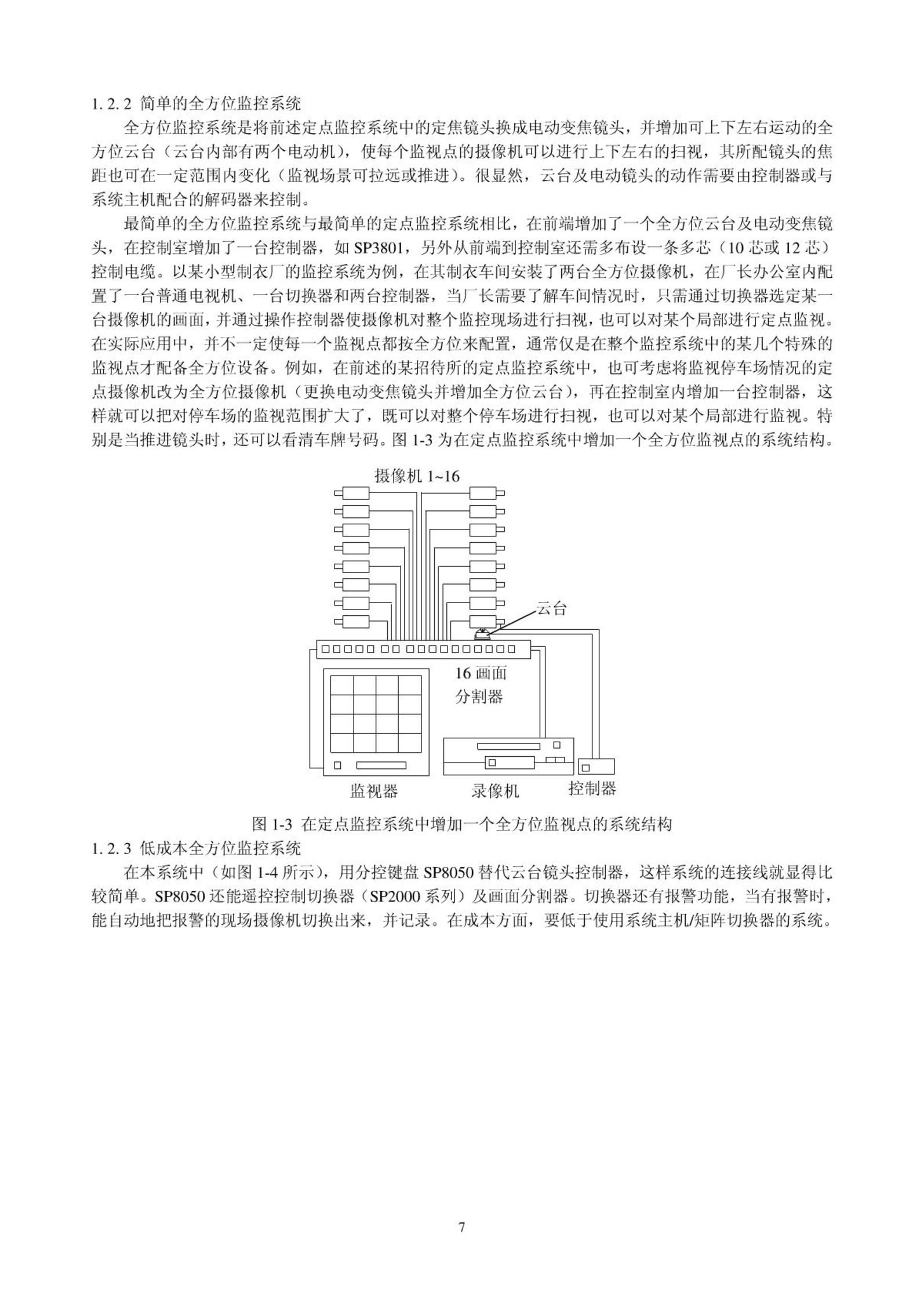 1. 2. 2 简单的全方位监控系统

全方位监控系统是将前述定点监控系统中的定焦镜头换成电动变焦镜头，并增加可上下左右运动的全方位云台（云台内部有两个电动机），使每个监视点的摄像机可以进行上下左右的扫视，其所配镜头的焦距也可在一定范围内变化（监视场景可拉远或推进）。很显然，云台及电动镜头的动作需要由控制器或与系统主机配合的解码器来控制。

最简单的全方位监控系统与最简单的定点监控系统相比，在前端增加了一个全方位云台及电动变焦镜头，在控制室增加了一台控制器，如 SP3801，另外从前端到控制室还需多布设一条多芯（10 芯或 12 芯）控制电缆。以某小型制衣厂的监控系统为例，在其制衣车间安装了两台全方位摄像机，在厂长办公室内配置了一台普通电视机、一台切换器和两台控制器，当厂长需要了解车间情况时，只需通过切换器选定某一台摄像机的画面，并通过操作控制器使摄像机对整个监控现场进行扫视，也可以对某个局部进行定点监视。在实际应用中，并不一定使每一个监视点都按全方位来配置，通常仅是在整个监控系统中的某几个特殊的监视点才配备全方位设备。例如，在前述的某招待所的定点监控系统中，也可考虑将监视停车场情况的定点摄像机改为全方位摄像机（更换电动变焦镜头并增加全方位云台），再在控制室内增加一台控制器，这样就可以把对停车场的监视范围扩大了，既可以对整个停车场进行扫视，也可以对某个局部进行监视。特别是当推进镜头时，还可以看清车牌号码。图 1-3 为在定点监控系统中增加一个全方位监视点的系统结构。

摄像机 1~16

云台

16 画面
分割器

监视器

录像机

控制器

图 1-3 在定点监控系统中增加一个全方位监视点的系统结构

1. 2. 3 低成本全方位监控系统

在本系统中（如图 1-4 所示），用分控键盘 SP8050 替代云台镜头控制器，这样系统的连接线就显得比较简单。SP8050 还能遥控控制切换器（SP2000 系列）及画面分割器。切换器还有报警功能，当有报警时，能自动地把报警的现场摄像机切换出来，并记录。在成本方面，要低于使用系统主机/矩阵切换器的系统。

7